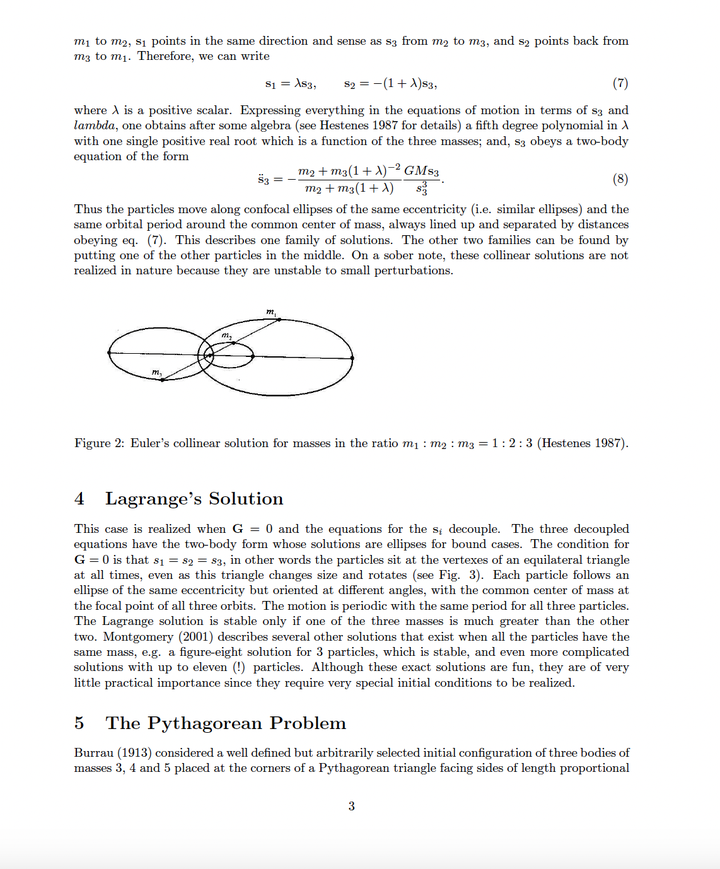 $m_1$ to $m_2$, $\mathbf{s}_1$ points in the same direction and sense as $\mathbf{s}_3$ from $m_2$ to $m_3$, and $\mathbf{s}_2$ points back from $m_3$ to $m_1$. Therefore, we can write

$\mathbf{s}_1 = \lambda \mathbf{s}_3, \qquad \mathbf{s}_2 = -(1+\lambda)\mathbf{s}_3,$ (7)

where $\lambda$ is a positive scalar. Expressing everything in the equations of motion in terms of $\mathbf{s}_3$ and *lambda*, one obtains after some algebra (see Hestenes 1987 for details) a fifth degree polynomial in $\lambda$ with one single positive real root which is a function of the three masses; and, $\mathbf{s}_3$ obeys a two-body equation of the form

$\ddot{\mathbf{s}}_3 = -\frac{m_2 + m_3(1+\lambda)^{-2}}{m_2 + m_3(1+\lambda)} \frac{GM\mathbf{s}_3}{s_3^3}.$ (8)

Thus the particles move along confocal ellipses of the same eccentricity (i.e. similar ellipses) and the same orbital period around the common center of mass, always lined up and separated by distances obeying eq. (7). This describes one family of solutions. The other two families can be found by putting one of the other particles in the middle. On a sober note, these collinear solutions are not realized in nature because they are unstable to small perturbations.

$m_1$
$m_2$
$m_3$

Figure 2: Euler's collinear solution for masses in the ratio $m_1 : m_2 : m_3 = 1 : 2 : 3$ (Hestenes 1987).

4 Lagrange's Solution

This case is realized when $\mathbf{G} = 0$ and the equations for the $\mathbf{s}_i$ decouple. The three decoupled equations have the two-body form whose solutions are ellipses for bound cases. The condition for $\mathbf{G} = 0$ is that $s_1 = s_2 = s_3$, in other words the particles sit at the vertexes of an equilateral triangle at all times, even as this triangle changes size and rotates (see Fig. 3). Each particle follows an ellipse of the same eccentricity but oriented at different angles, with the common center of mass at the focal point of all three orbits. The motion is periodic with the same period for all three particles. The Lagrange solution is stable only if one of the three masses is much greater than the other two. Montgomery (2001) describes several other solutions that exist when all the particles have the same mass, e.g. a figure-eight solution for 3 particles, which is stable, and even more complicated solutions with up to eleven (!) particles. Although these exact solutions are fun, they are of very little practical importance since they require very special initial conditions to be realized.

5 The Pythagorean Problem

Burrau (1913) considered a well defined but arbitrarily selected initial configuration of three bodies of masses 3, 4 and 5 placed at the corners of a Pythagorean triangle facing sides of length proportional

3